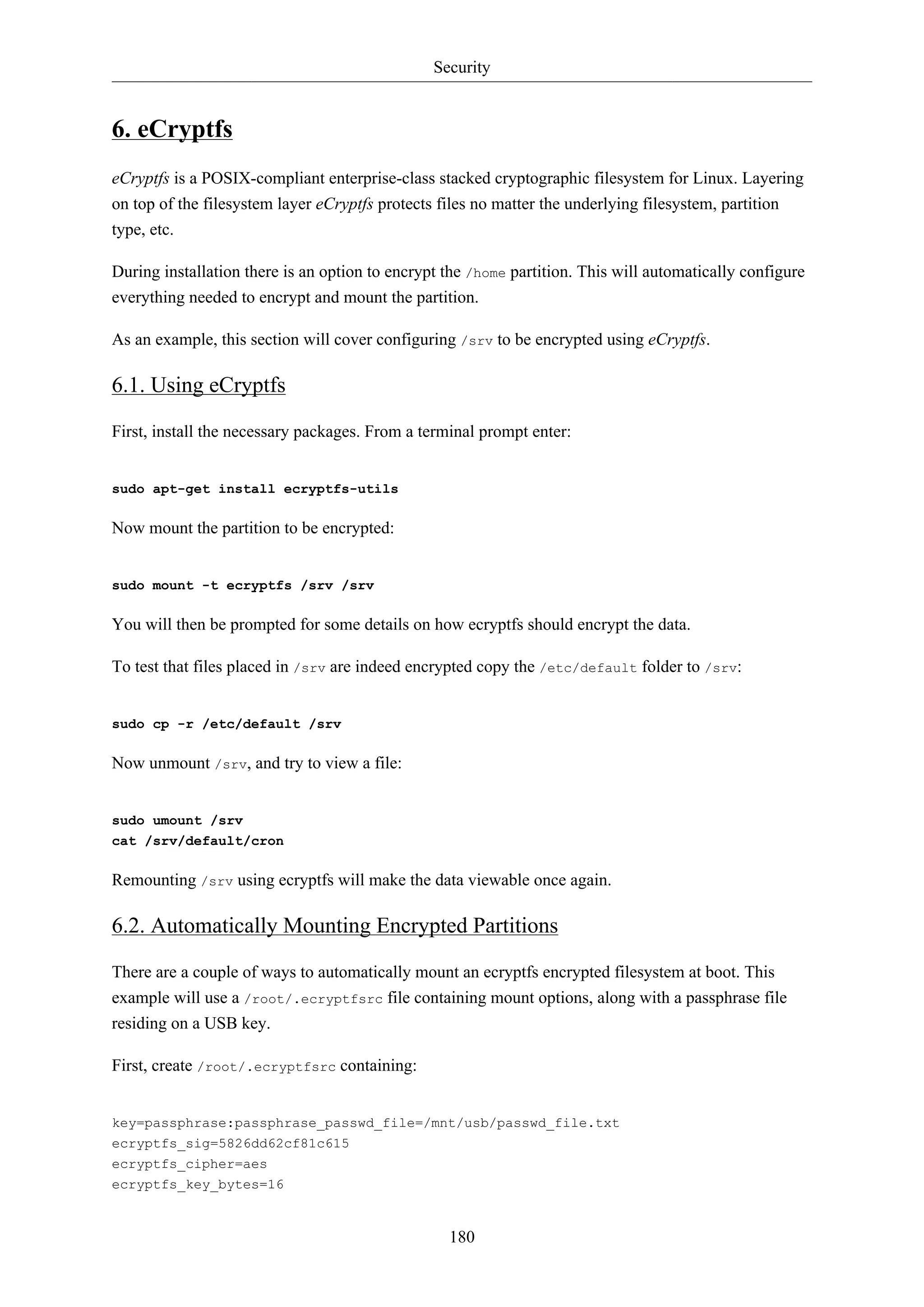 Security

6. eCryptfs

eCryptfs is a POSIX-compliant enterprise-class stacked cryptographic filesystem for Linux. Layering on top of the filesystem layer eCryptfs protects files no matter the underlying filesystem, partition type, etc.

During installation there is an option to encrypt the /home partition. This will automatically configure everything needed to encrypt and mount the partition.

As an example, this section will cover configuring /srv to be encrypted using eCryptfs.

6.1. Using eCryptfs

First, install the necessary packages. From a terminal prompt enter:

sudo apt-get install ecryptfs-utils

Now mount the partition to be encrypted:

sudo mount -t ecryptfs /srv /srv

You will then be prompted for some details on how ecryptfs should encrypt the data.

To test that files placed in /srv are indeed encrypted copy the /etc/default folder to /srv:

sudo cp -r /etc/default /srv

Now unmount /srv, and try to view a file:

sudo umount /srv
cat /srv/default/cron

Remounting /srv using ecryptfs will make the data viewable once again.

6.2. Automatically Mounting Encrypted Partitions

There are a couple of ways to automatically mount an ecryptfs encrypted filesystem at boot. This example will use a /root/.ecryptfsrc file containing mount options, along with a passphrase file residing on a USB key.

First, create /root/.ecryptfsrc containing:

key=passphrase:passphrase_passwd_file=/mnt/usb/passwd_file.txt
ecryptfs_sig=5826dd62cf81c615
ecryptfs_cipher=aes
ecryptfs_key_bytes=16

180